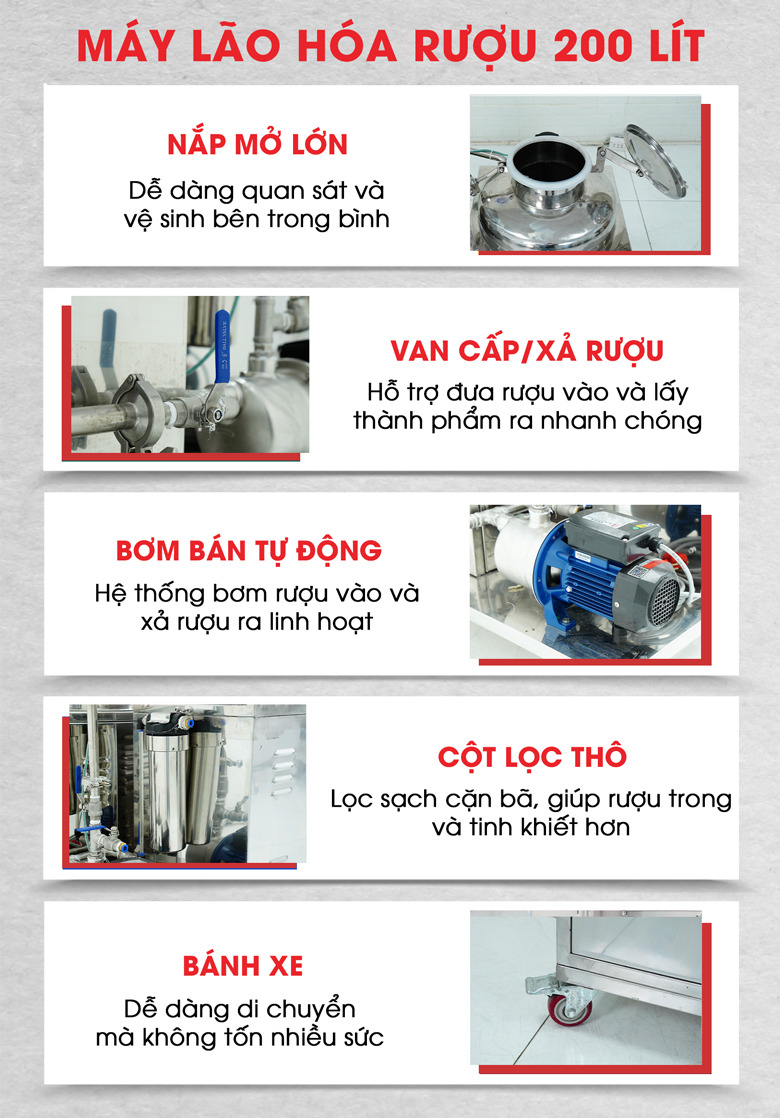 MÁY LÃO HÓA RƯỢU 200 LÍT

NẮP MỞ LỚN

Dễ dàng quan sát và vệ sinh bên trong bình

VAN CẤP/XẢ RƯỢU

Hỗ trợ đưa rượu vào và lấy thành phẩm ra nhanh chóng

BƠM BÁN TỰ ĐỘNG

Hệ thống bơm rượu vào và xả rượu ra linh hoạt

CỘT LỌC THÔ

Lọc sạch cặn bã, giúp rượu trong và tinh khiết hơn

BÁNH XE

Dễ dàng di chuyển mà không tốn nhiều sức